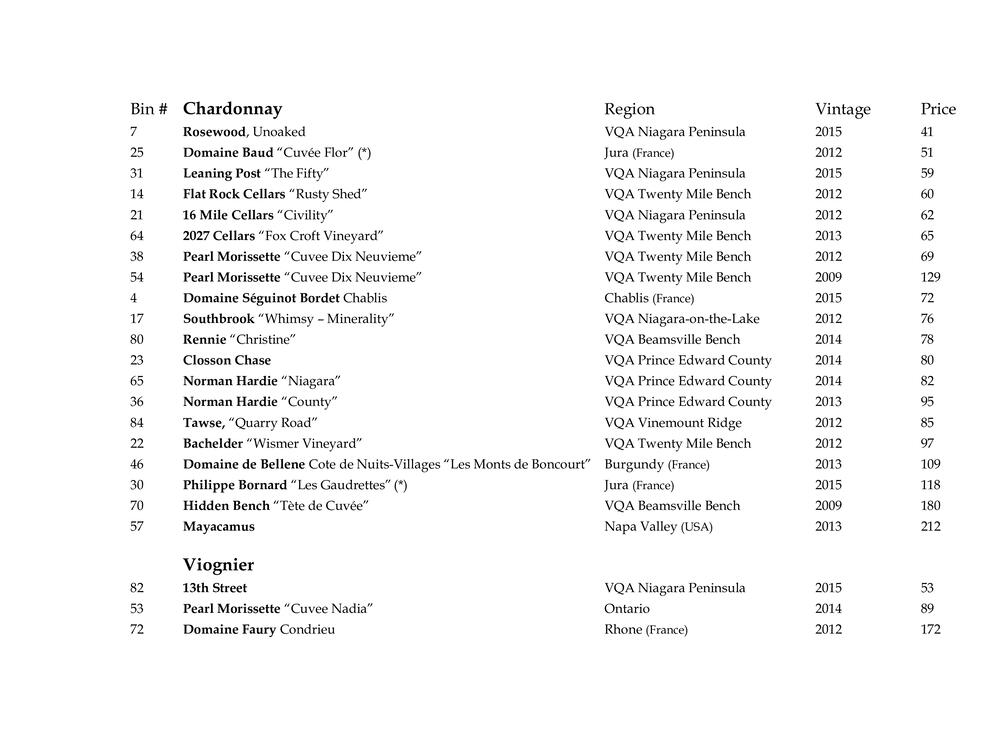 | Bin # | Chardonnay | Region | Vintage | Price |
|---|---|---|---|---|
| 7 | Rosewood, Unoaked | VQA Niagara Peninsula | 2015 | 41 |
| 25 | Domaine Baud "Cuvée Flor" (*) | Jura (France) | 2012 | 51 |
| 31 | Leaning Post "The Fifty" | VQA Niagara Peninsula | 2015 | 59 |
| 14 | Flat Rock Cellars "Rusty Shed" | VQA Twenty Mile Bench | 2012 | 60 |
| 21 | 16 Mile Cellars "Civility" | VQA Niagara Peninsula | 2012 | 62 |
| 64 | 2027 Cellars "Fox Croft Vineyard" | VQA Twenty Mile Bench | 2013 | 65 |
| 38 | Pearl Morissette "Cuvee Dix Neuvieme" | VQA Twenty Mile Bench | 2012 | 69 |
| 54 | Pearl Morissette "Cuvee Dix Neuvieme" | VQA Twenty Mile Bench | 2009 | 129 |
| 4 | Domaine Séguinot Bordet Chablis | Chablis (France) | 2015 | 72 |
| 17 | Southbrook "Whimsy – Minerality" | VQA Niagara-on-the-Lake | 2012 | 76 |
| 80 | Rennie "Christine" | VQA Beamsville Bench | 2014 | 78 |
| 23 | Closson Chase | VQA Prince Edward County | 2014 | 80 |
| 65 | Norman Hardie "Niagara" | VQA Prince Edward County | 2014 | 82 |
| 36 | Norman Hardie "County" | VQA Prince Edward County | 2013 | 95 |
| 84 | Tawse, "Quarry Road" | VQA Vinemount Ridge | 2012 | 85 |
| 22 | Bachelder "Wismer Vineyard" | VQA Twenty Mile Bench | 2012 | 97 |
| 46 | Domaine de Bellene Cote de Nuits-Villages "Les Monts de Boncourt" | Burgundy (France) | 2013 | 109 |
| 30 | Philippe Bornard "Les Gaudrettes" (*) | Jura (France) | 2015 | 118 |
| 70 | Hidden Bench "Tète de Cuvée" | VQA Beamsville Bench | 2009 | 180 |
| 57 | Mayacamus | Napa Valley (USA) | 2013 | 212 |
| | Viognier | | | |
| 82 | 13th Street | VQA Niagara Peninsula | 2015 | 53 |
| 53 | Pearl Morissette "Cuvee Nadia" | Ontario | 2014 | 89 |
| 72 | Domaine Faury Condrieu | Rhone (France) | 2012 | 172 |